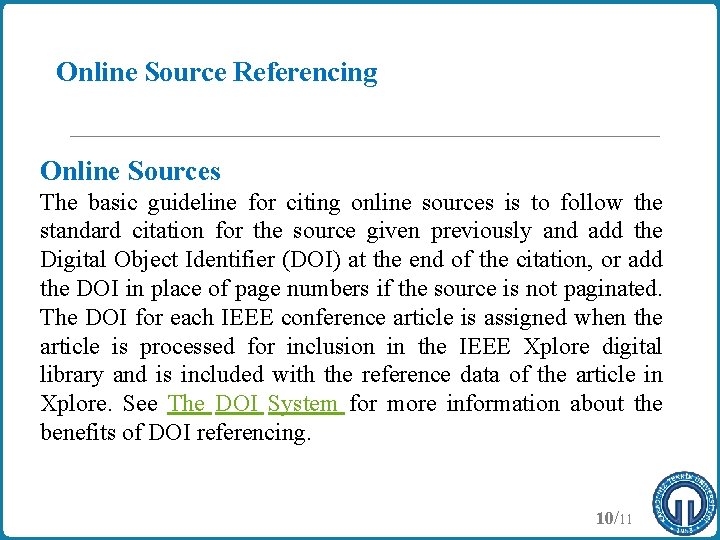 Online Source Referencing

Online Sources
The basic guideline for citing online sources is to follow the standard citation for the source given previously and add the Digital Object Identifier (DOI) at the end of the citation, or add the DOI in place of page numbers if the source is not paginated. The DOI for each IEEE conference article is assigned when the article is processed for inclusion in the IEEE Xplore digital library and is included with the reference data of the article in Xplore. See The DOI System for more information about the benefits of DOI referencing.

10/11